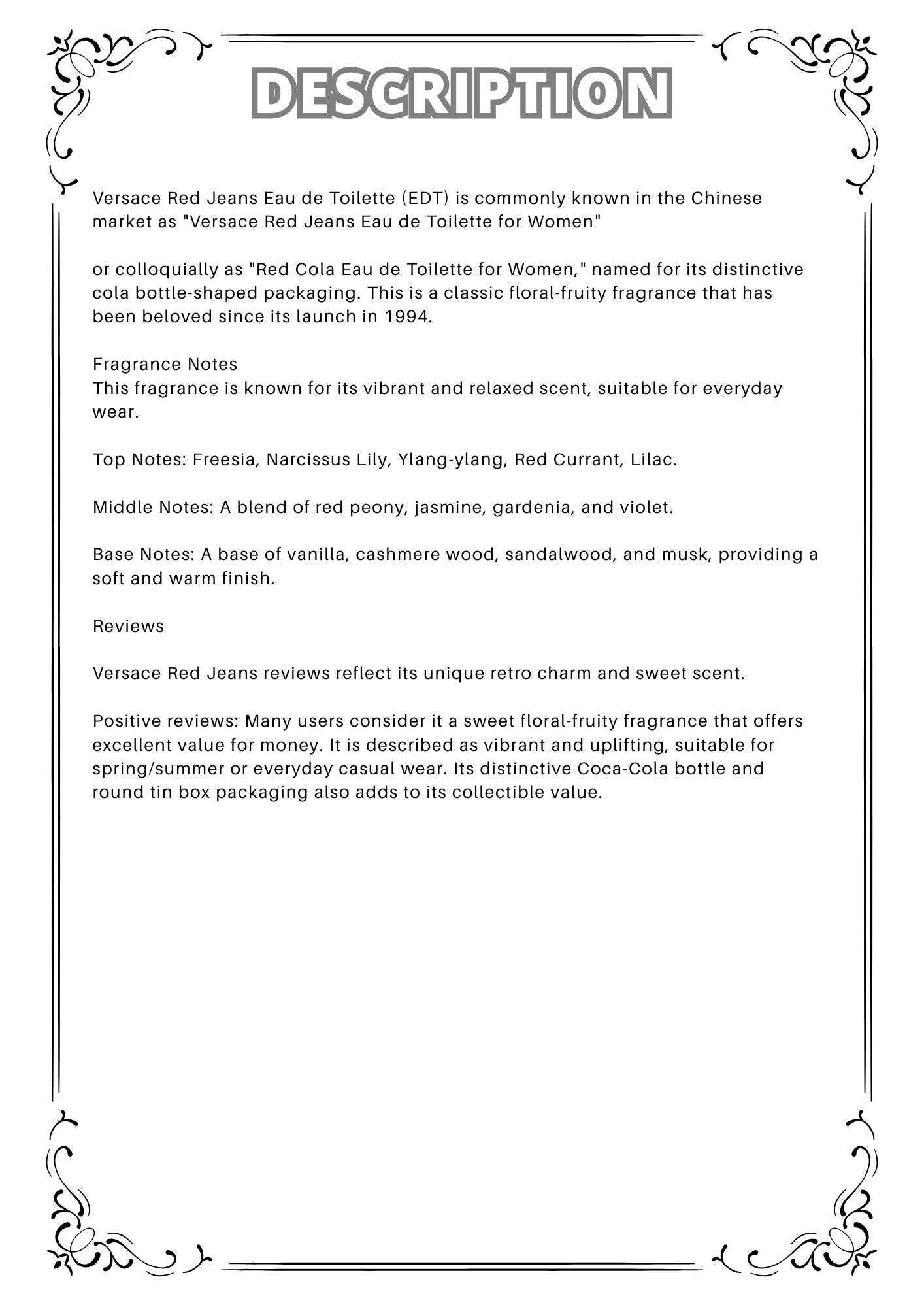 DESCRIPTION

Versace Red Jeans Eau de Toilette (EDT) is commonly known in the Chinese market as "Versace Red Jeans Eau de Toilette for Women"

or colloquially as "Red Cola Eau de Toilette for Women," named for its distinctive cola bottle-shaped packaging. This is a classic floral-fruity fragrance that has been beloved since its launch in 1994.

Fragrance Notes
This fragrance is known for its vibrant and relaxed scent, suitable for everyday wear.

Top Notes: Freesia, Narcissus Lily, Ylang-ylang, Red Currant, Lilac.

Middle Notes: A blend of red peony, jasmine, gardenia, and violet.

Base Notes: A base of vanilla, cashmere wood, sandalwood, and musk, providing a soft and warm finish.

Reviews

Versace Red Jeans reviews reflect its unique retro charm and sweet scent.

Positive reviews: Many users consider it a sweet floral-fruity fragrance that offers excellent value for money. It is described as vibrant and uplifting, suitable for spring/summer or everyday casual wear. Its distinctive Coca-Cola bottle and round tin box packaging also adds to its collectible value.